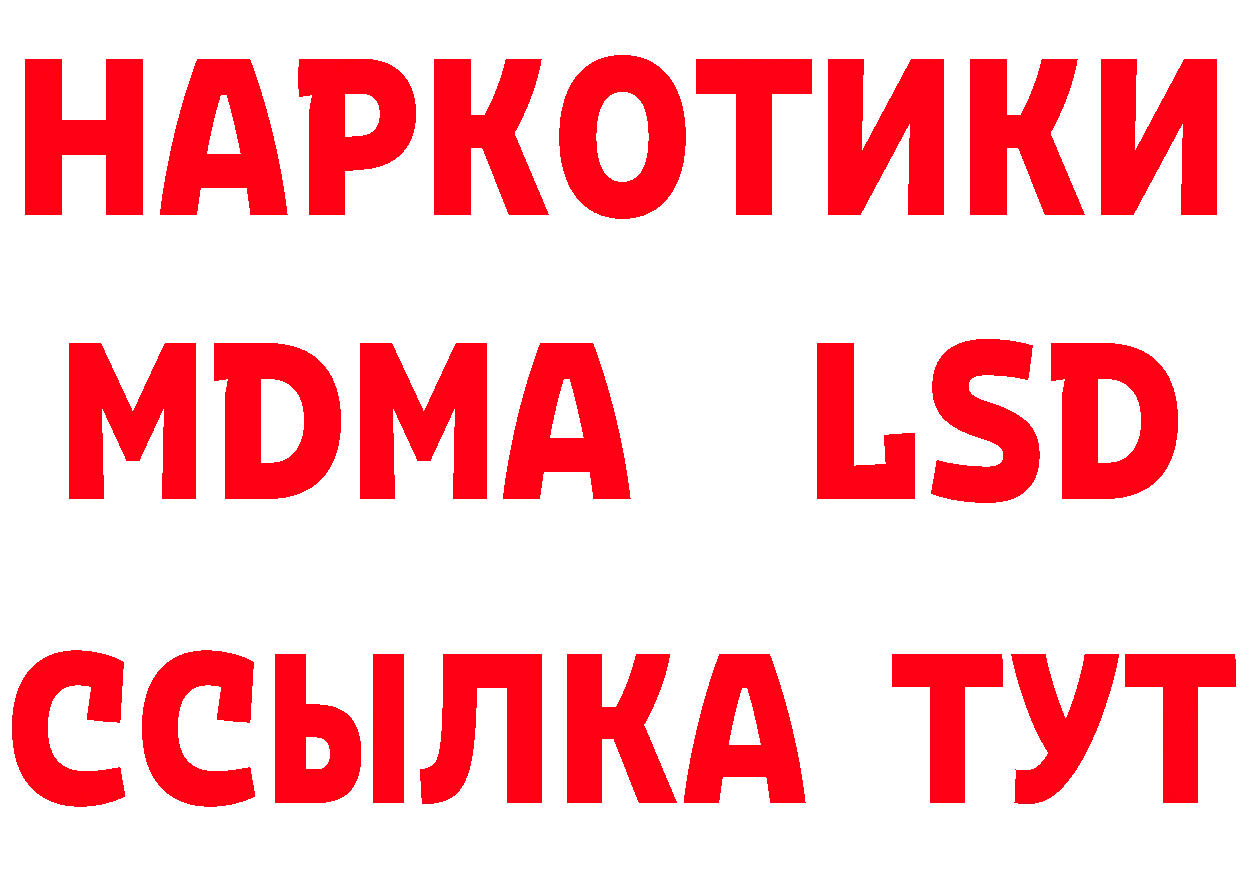 НАРКОТИКИ
MDMA LSD
ССЫЛКА ТУТ